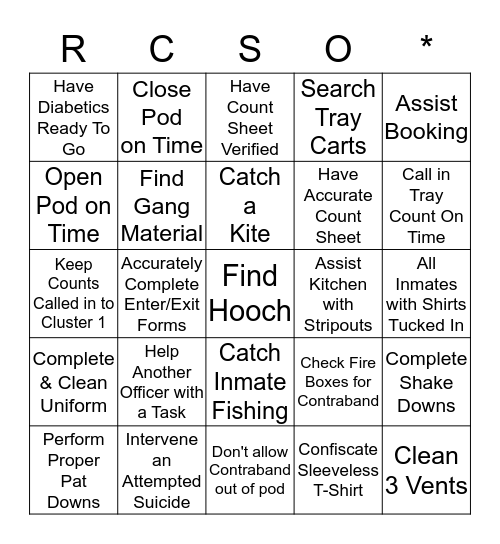 | R | C | S | O | * |
|---|---|---|---|---|
| Have Diabetics Ready To Go | Close Pod on Time | Have Count Sheet Verified | Search Tray Carts | Assist Booking |
| Open Pod on Time | Find Gang Material | Catch a Kite | Have Accurate Count Sheet | Call in Tray Count On Time |
| Keep Counts Called in to Cluster 1 | Accurately Complete Enter/Exit Forms | Find Hooch | Assist Kitchen with Stripouts | All Inmates with Shirts Tucked In |
| Complete & Clean Uniform | Help Another Officer with a Task | Catch Inmate Fishing | Check Fire Boxes for Contraband | Complete Shake Downs |
| Perform Proper Pat Downs | Intervene an Attempted Suicide | Don't allow Contraband out of pod | Confiscate Sleeveless T-Shirt | Clean 3 Vents |